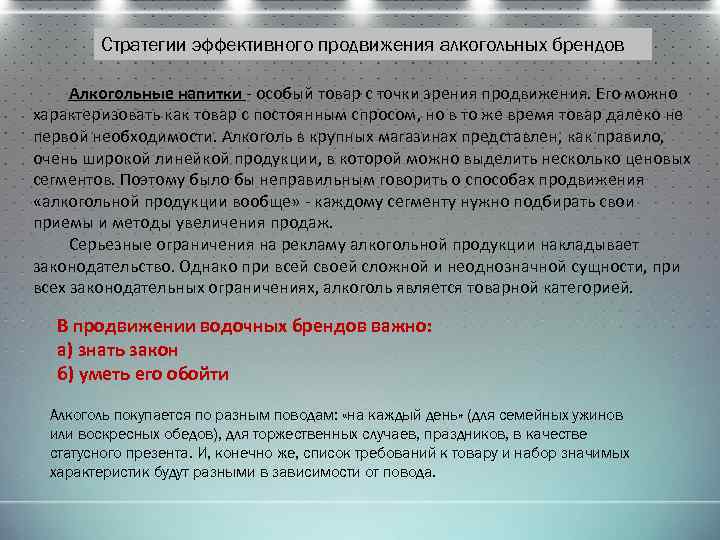 Стратегии эффективного продвижения алкогольных брендов

Алкогольные напитки - особый товар с точки зрения продвижения. Его можно характеризовать как товар с постоянным спросом, но в то же время товар далеко не первой необходимости. Алкоголь в крупных магазинах представлен, как правило, очень широкой линейкой продукции, в которой можно выделить несколько ценовых сегментов. Поэтому было бы неправильным говорить о способах продвижения «алкогольной продукции вообще» - каждому сегменту нужно подбирать свои приемы и методы увеличения продаж.

Серьезные ограничения на рекламу алкогольной продукции накладывает законодательство. Однако при всей своей сложной и неоднозначной сущности, при всех законодательных ограничениях, алкоголь является товарной категорией.

В продвижении водочных брендов важно:
а) знать закон
б) уметь его обойти

Алкоголь покупается по разным поводам: «на каждый день» (для семейных ужинов или воскресных обедов), для торжественных случаев, праздников, в качестве статусного презента. И, конечно же, список требований к товару и набор значимых характеристик будут разными в зависимости от повода.